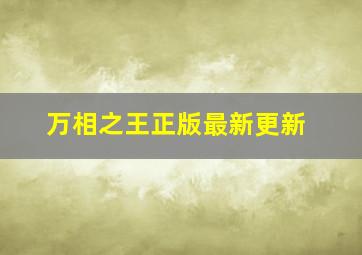 万相之王正版最新更新